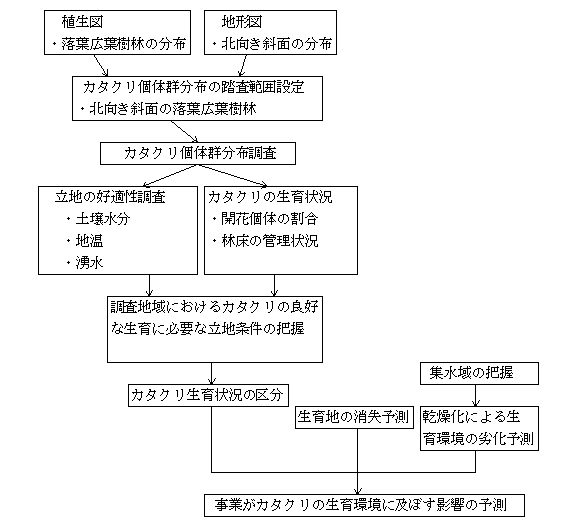 植生図
・落葉広葉樹林の分布

地形図
・北向き斜面の分布

カタクリ個体群分布の踏査範囲設定
・北向き斜面の落葉広葉樹林

カタクリ個体群分布調査

立地の好適性調査
・土壌水分
・地温
・湧水

カタクリの生育状況
・開花個体の割合
・林床の管理状況

調査地域におけるカタクリの良好な生育に必要な立地条件の把握

カタクリ生育状況の区分

集水域の把握

生育地の消失予測

乾燥化による生育環境の劣化予測

事業がカタクリの生育環境に及ぼす影響の予測